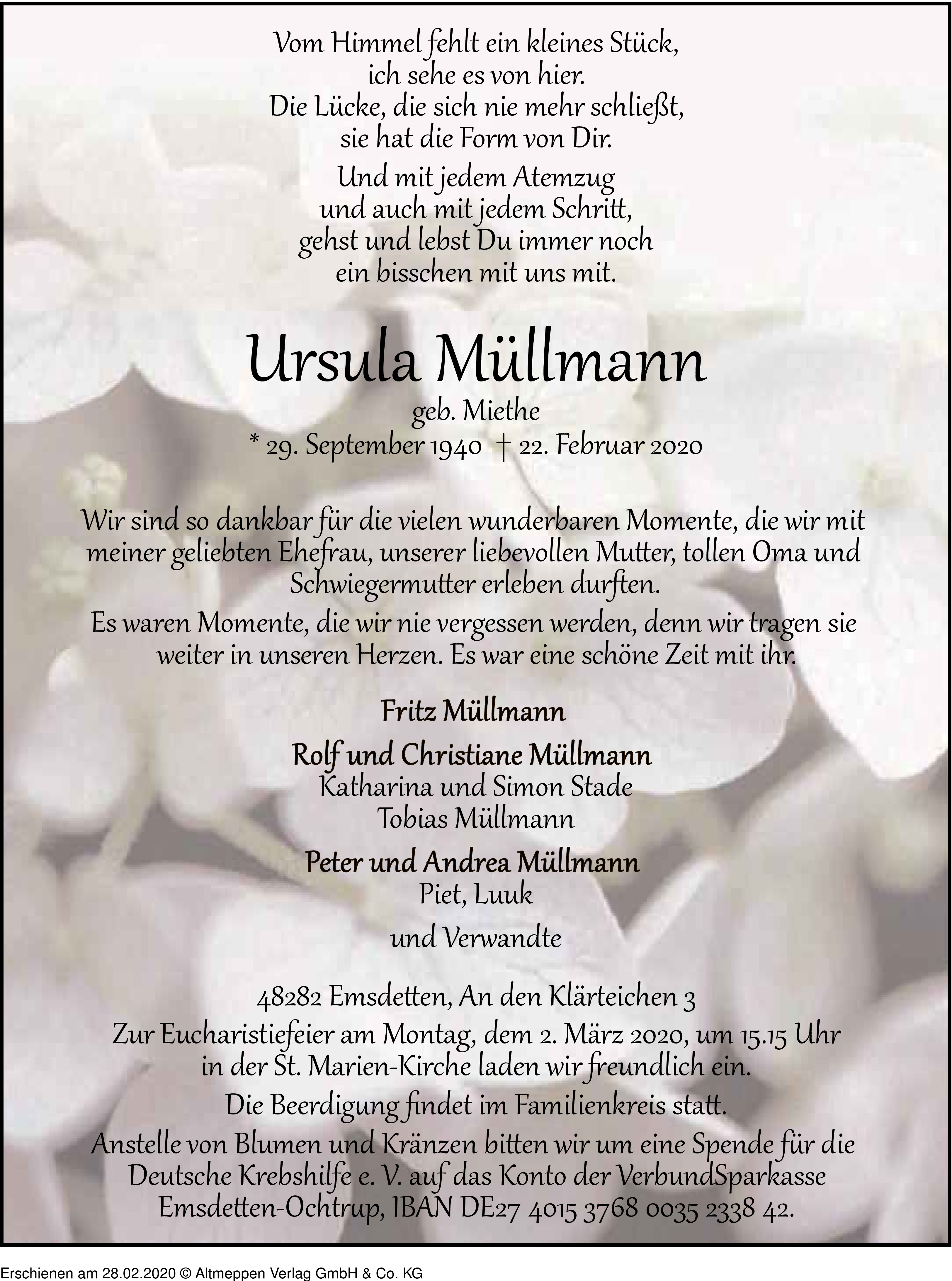 Vom Himmel fehlt ein kleines Stück,
ich sehe es von hier.
Die Lücke, die sich nie mehr schließt,
sie hat die Form von Dir.

Und mit jedem Atemzug
und auch mit jedem Schritt,
gehst und lebst Du immer noch
ein bisschen mit uns mit.

Ursula Müllmann
geb. Miethe
* 29. September 1940 † 22. Februar 2020

Wir sind so dankbar für die vielen wunderbaren Momente, die wir mit meiner geliebten Ehefrau, unserer liebevollen Mutter, tollen Oma und Schwiegermutter erleben durften.

Es waren Momente, die wir nie vergessen werden, denn wir tragen sie weiter in unseren Herzen. Es war eine schöne Zeit mit ihr.

Fritz Müllmann

Rolf und Christiane Müllmann
Katharina und Simon Stade
Tobias Müllmann

Peter und Andrea Müllmann
Piet, Luuk

und Verwandte

48282 Emsdetten, An den Klärteichen 3

Zur Eucharistiefeier am Montag, dem 2. März 2020, um 15.15 Uhr in der St. Marien-Kirche laden wir freundlich ein.

Die Beerdigung findet im Familienkreis statt.

Anstelle von Blumen und Kränzen bitten wir um eine Spende für die Deutsche Krebshilfe e. V. auf das Konto der VerbundSparkasse Emsdetten-Ochtrup, IBAN DE27 4015 3768 0035 2338 42.

Erschienen am 28.02.2020 © Altmeppen Verlag GmbH & Co. KG